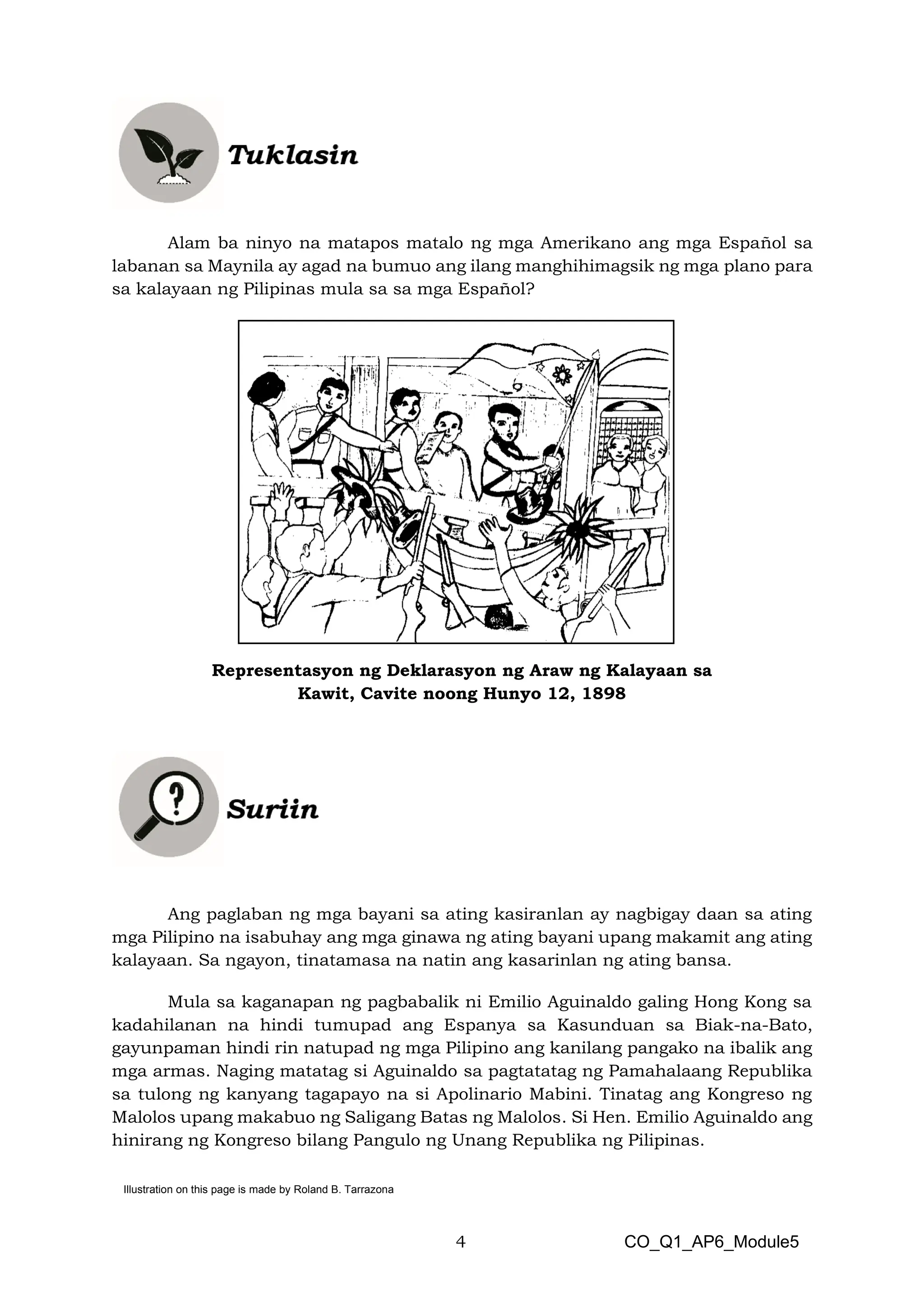 Tuklasin

Alam ba ninyo na matapos matalo ng mga Amerikano ang mga Español sa labanan sa Maynila ay agad na bumuo ang ilang manghihimagsik ng mga plano para sa kalayaan ng Pilipinas mula sa sa mga Español?

Representasyon ng Deklarasyon ng Araw ng Kalayaan sa Kawit, Cavite noong Hunyo 12, 1898

Suriin

Ang paglaban ng mga bayani sa ating kasiranlan ay nagbigay daan sa ating mga Pilipino na isabuhay ang mga ginawa ng ating bayani upang makamit ang ating kalayaan. Sa ngayon, tinatamasa na natin ang kasarinlan ng ating bansa.

Mula sa kaganapan ng pagbabalik ni Emilio Aguinaldo galing Hong Kong sa kadahilanan na hindi tumupad ang Espanya sa Kasunduan sa Biak-na-Bato, gayunpaman hindi rin natupad ng mga Pilipino ang kanilang pangako na ibalik ang mga armas. Naging matatag si Aguinaldo sa pagtatatag ng Pamahalaang Republika sa tulong ng kanyang tagapayo na si Apolinario Mabini. Tinatag ang Kongreso ng Malolos upang makabuo ng Saligang Batas ng Malolos. Si Hen. Emilio Aguinaldo ang hinirang ng Kongreso bilang Pangulo ng Unang Republika ng Pilipinas.

Illustration on this page is made by Roland B. Tarrazona

4

CO_Q1_AP6_Module5